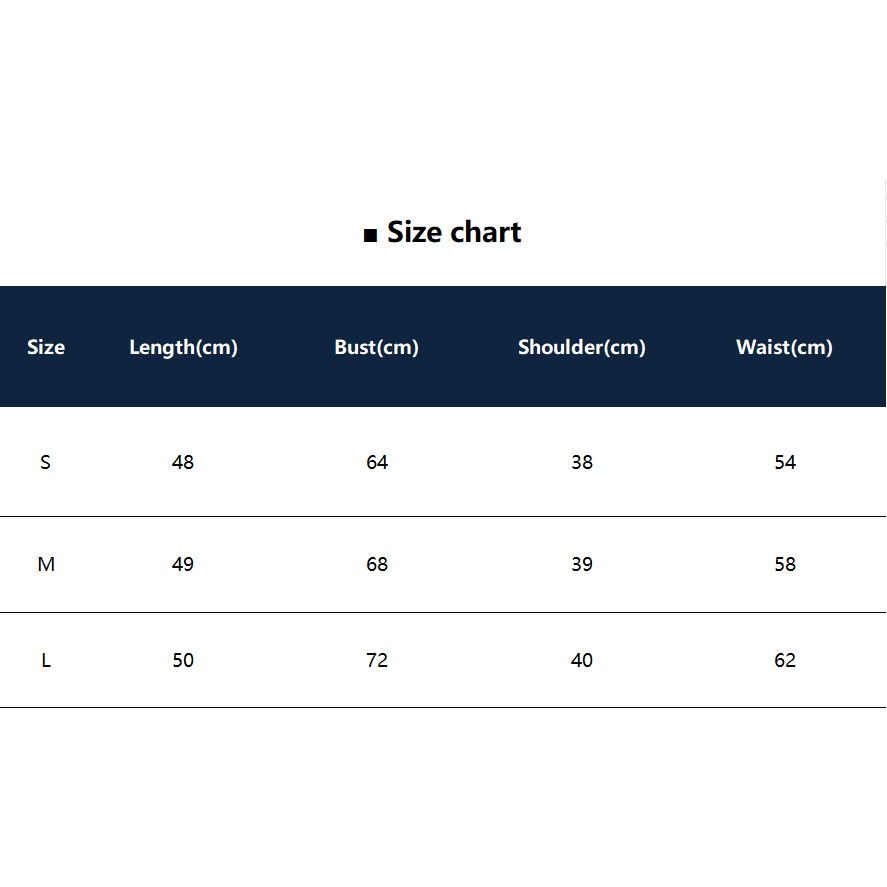 ■ Size chart

| Size | Length(cm) | Bust(cm) | Shoulder(cm) | Waist(cm) |
|---|---|---|---|---|
| S | 48 | 64 | 38 | 54 |
| M | 49 | 68 | 39 | 58 |
| L | 50 | 72 | 40 | 62 |